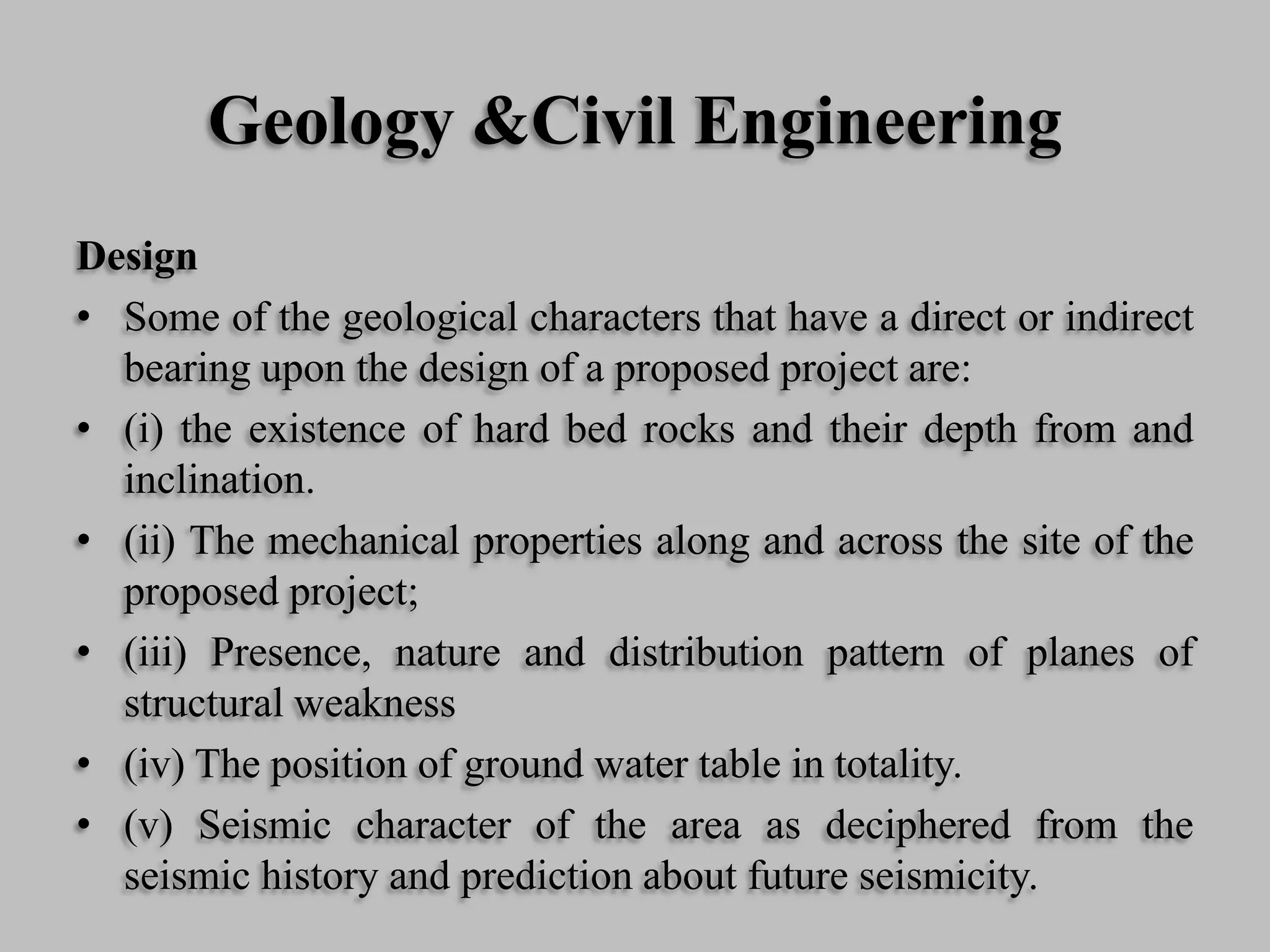 Geology &Civil Engineering

Design

• Some of the geological characters that have a direct or indirect bearing upon the design of a proposed project are:

• (i) the existence of hard bed rocks and their depth from and inclination.

• (ii) The mechanical properties along and across the site of the proposed project;

• (iii) Presence, nature and distribution pattern of planes of structural weakness

• (iv) The position of ground water table in totality.

• (v) Seismic character of the area as deciphered from the seismic history and prediction about future seismicity.